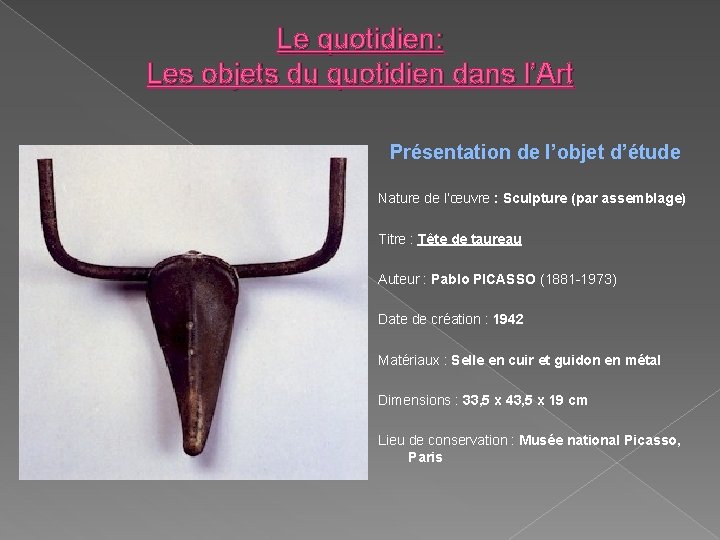 Le quotidien:
Les objets du quotidien dans l'Art

Présentation de l'objet d'étude

Nature de l'œuvre : Sculpture (par assemblage)

Titre : Tête de taureau

Auteur : Pablo PICASSO (1881-1973)

Date de création : 1942

Matériaux : Selle en cuir et guidon en métal

Dimensions : 33,5 x 43,5 x 19 cm

Lieu de conservation : Musée national Picasso, Paris